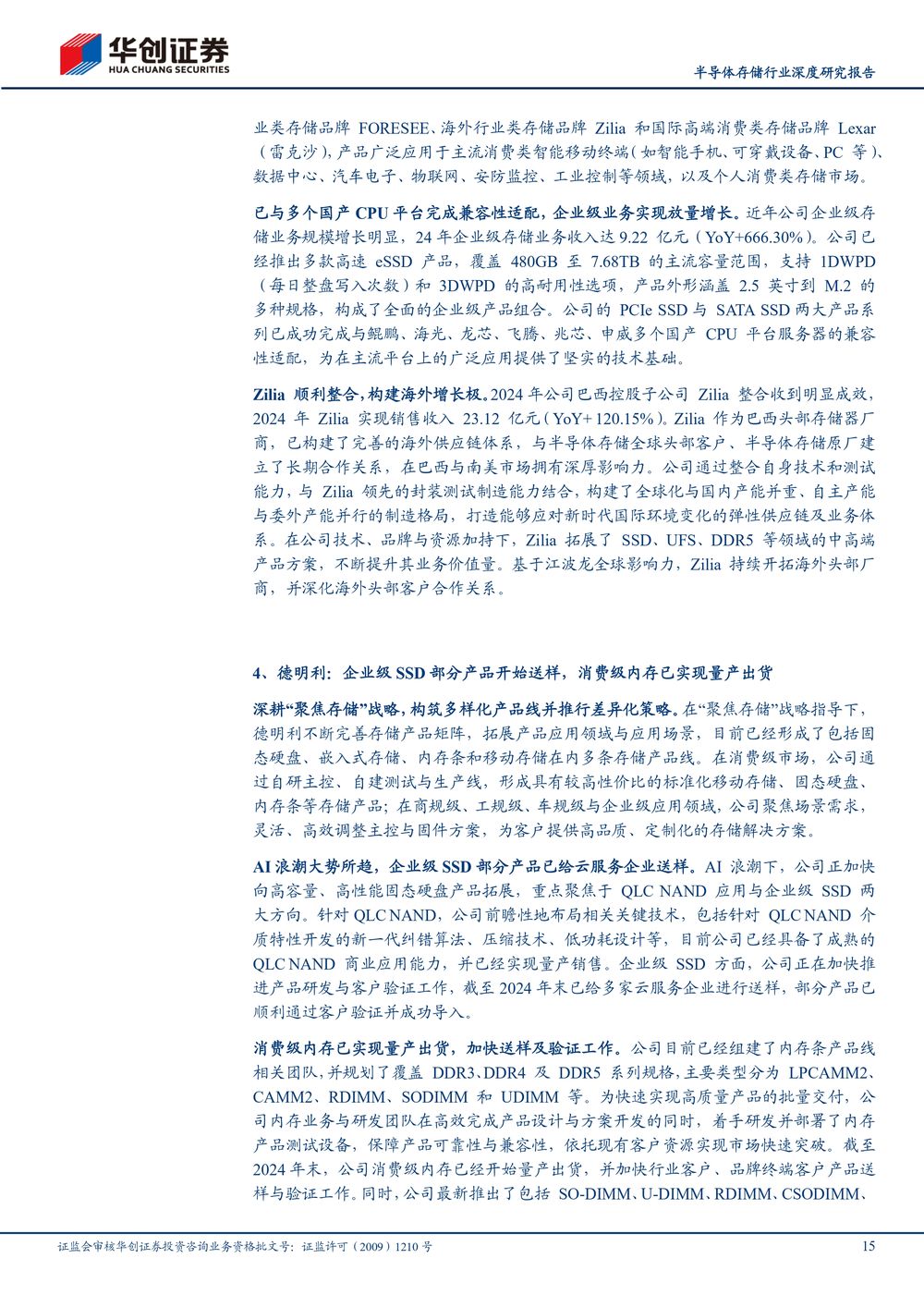 华创证券
HUA CHUANG SECURITIES

半导体存储行业深度研究报告

业类存储品牌 FORESEE、海外行业类存储品牌 Zilia 和国际高端消费类存储品牌 Lexar（雷克沙），产品广泛应用于主流消费类智能移动终端（如智能手机、可穿戴设备、PC 等）、数据中心、汽车电子、物联网、安防监控、工业控制等领域，以及个人消费类存储市场。

已与多个国产 CPU 平台完成兼容性适配，企业级业务实现放量增长。近年公司企业级存储业务规模增长明显，24 年企业级存储业务收入达 9.22 亿元（YoY+666.30%）。公司已经推出多款高速 eSSD 产品，覆盖 480GB 至 7.68TB 的主流容量范围，支持 1DWPD（每日整盘写入次数）和 3DWPD 的高耐用性选项，产品外形涵盖 2.5 英寸到 M.2 的多种规格，构成了全面的企业级产品组合。公司的 PCIe SSD 与 SATA SSD 两大产品系列已成功完成与鲲鹏、海光、龙芯、飞腾、兆芯、申威多个国产 CPU 平台服务器的兼容性适配，为在主流平台上的广泛应用提供了坚实的技术基础。

Zilia 顺利整合，构建海外增长极。2024 年公司巴西控股子公司 Zilia 整合收到明显成效，2024 年 Zilia 实现销售收入 23.12 亿元（YoY+120.15%）。Zilia 作为巴西头部存储器厂商，已构建了完善的海外供应链体系，与半导体存储全球头部客户、半导体存储原厂建立了长期合作关系，在巴西与南美市场拥有深厚影响力。公司通过整合自身技术和测试能力，与 Zilia 领先的封装测试制造能力结合，构建了全球化与国内产能并重、自主产能与委外产能并行的制造格局，打造能够应对新时代国际环境变化的弹性供应链及业务体系。在公司技术、品牌与资源加持下，Zilia 拓展了 SSD、UFS、DDR5 等领域的中高端产品方案，不断提升其业务价值量。基于江波龙全球影响力，Zilia 持续开拓海外头部厂商，并深化海外头部客户合作关系。

4、德明利：企业级 SSD 部分产品开始送样，消费级内存已实现量产出货

深耕“聚焦存储”战略，构筑多样化产品线并推行差异化策略。在“聚焦存储”战略指导下，德明利不断完善存储产品矩阵，拓展产品应用领域与应用场景，目前已经形成了包括固态硬盘、嵌入式存储、内存条和移动存储在内多条存储产品线。在消费级市场，公司通过自研主控、自建测试与生产线，形成具有较高性价比的标准化移动存储、固态硬盘、内存条等存储产品；在商规级、工规级、车规级与企业级应用领域，公司聚焦场景需求，灵活、高效调整主控与固件方案，为客户提供高品质、定制化的存储解决方案。

AI 浪潮大势所趋，企业级 SSD 部分产品已给云服务企业送样。AI 浪潮下，公司正加快向高容量、高性能固态硬盘产品拓展，重点聚焦于 QLC NAND 应用与企业级 SSD 两大方向。针对 QLC NAND，公司前瞻性地布局相关关键技术，包括针对 QLC NAND 介质特性开发的新一代纠错算法、压缩技术、低功耗设计等，目前公司已经具备了成熟的 QLC NAND 商业应用能力，并已经实现量产销售。企业级 SSD 方面，公司正在加快推进产品研发与客户验证工作，截至 2024 年末已给多家云服务企业进行送样，部分产品已顺利通过客户验证并成功导入。

消费级内存已实现量产出货，加快送样及验证工作。公司目前已经组建了内存条产品线相关团队，并规划了覆盖 DDR3、DDR4 及 DDR5 系列规格，主要类型分为 LPCAMM2、CAMM2、RDIMM、SODIMM 和 UDIMM 等。为快速实现高质量产品的批量交付，公司内存业务与研发团队在高效完成产品设计与方案开发的同时，着手研发并部署了内存产品测试设备，保障产品可靠性与兼容性，依托现有客户资源实现市场快速突破。截至 2024 年末，公司消费级内存已经开始量产出货，并加快行业客户、品牌终端客户产品送样与验证工作。同时，公司最新推出了包括 SO-DIMM、U-DIMM、RDIMM、CSODIMM、

证监会审核华创证券投资咨询业务资格批文号：证监许可（2009）1210 号　　15